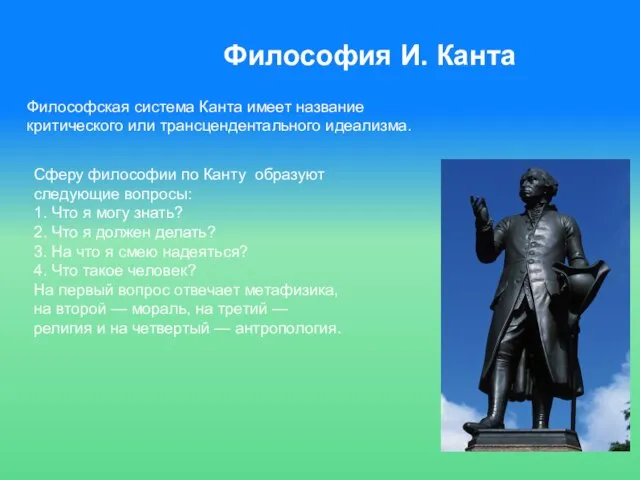 Философия И. Канта

Философская система Канта имеет название критического или трансцендентального идеализма.

Сферу философии по Канту образуют следующие вопросы:
1. Что я могу знать?
2. Что я должен делать?
3. На что я смею надеяться?
4. Что такое человек?
На первый вопрос отвечает метафизика, на второй — мораль, на третий — религия и на четвертый — антропология.